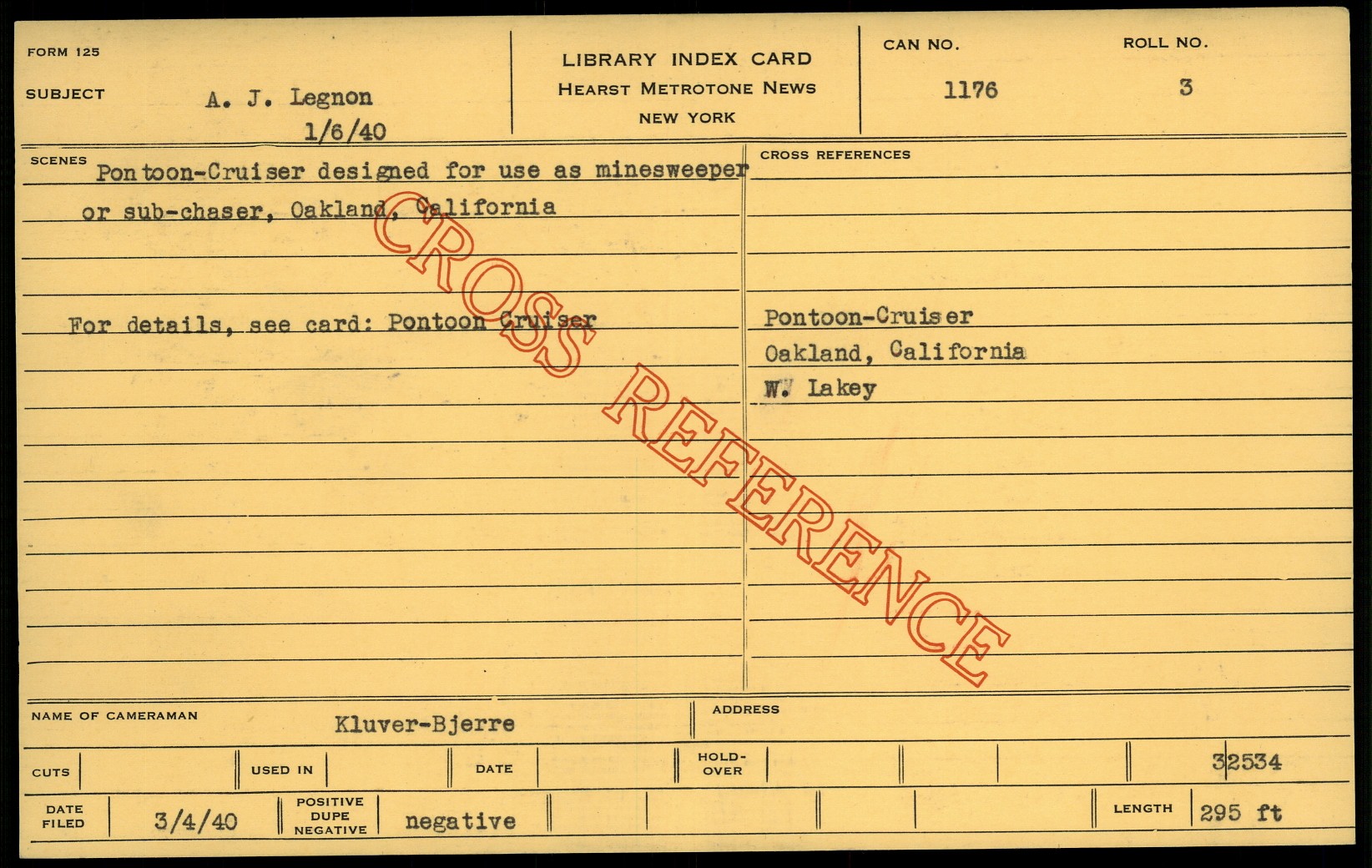 FORM 125

SUBJECT A. J. Legnon
1/6/40

LIBRARY INDEX CARD
HEARST METROTONE NEWS
NEW YORK

CAN NO.
1176

ROLL NO.
3

SCENES
Pontoon-Cruiser designed for use as minesweeper or sub-chaser, Oakland, California

For details, see card: Pontoon Cruiser

CROSS REFERENCES

Pontoon-Cruiser
Oakland, California
W. Lakey

NAME OF CAMERAMAN Kluver-Bjerre

ADDRESS

CUTS

USED IN

DATE

HOLD-OVER

32534

DATE FILED 3/4/40

POSITIVE DUPE NEGATIVE negative

LENGTH 295 ft

CROSS REFERENCE